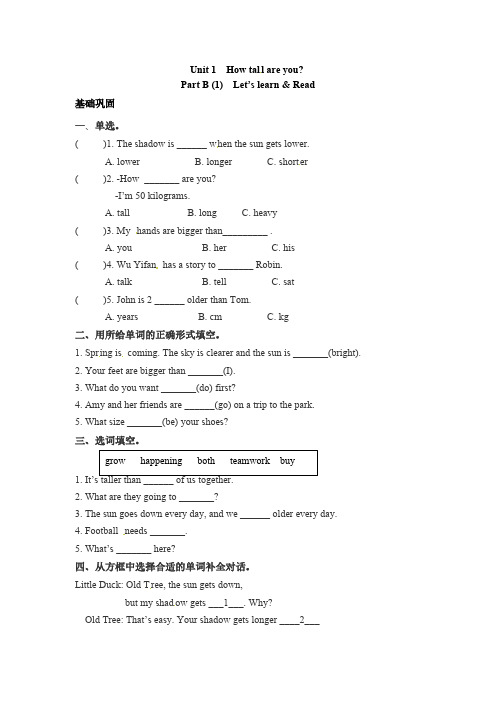 Unit 1 How tall are you?
Part B (1) Let's learn & Read

基础巩固

一、单选。

( )1. The shadow is ______ when the sun gets lower.
A. lower B. longer C. shorter

( )2. -How _______ are you?
-I'm 50 kilograms.
A. tall B. long C. heavy

( )3. My hands are bigger than_________ .
A. you B. her C. his

( )4. Wu Yifan, has a story to _______ Robin.
A. talk B. tell C. sat

( )5. John is 2 ______ older than Tom.
A. years B. cm C. kg

二、用所给单词的正确形式填空。

1. Spring is, coming. The sky is clearer and the sun is _______(bright).
2. Your feet are bigger than _______(I).
3. What do you want _______(do) first?
4. Amy and her friends are ______(go) on a trip to the park.
5. What size _______(be) your shoes?

三、选词填空。

grow happening both teamwork buy

1. It's taller than ______ of us together.
2. What are they going to _______?
3. The sun goes down every day, and we ______ older every day.
4. Football needs _______.
5. What's _______ here?

四、从方框中选择合适的单词补全对话。

Little Duck: Old Tree, the sun gets down,
but my shadow gets ___1___. Why?
Old Tree: That's easy. Your shadow gets longer ____2___